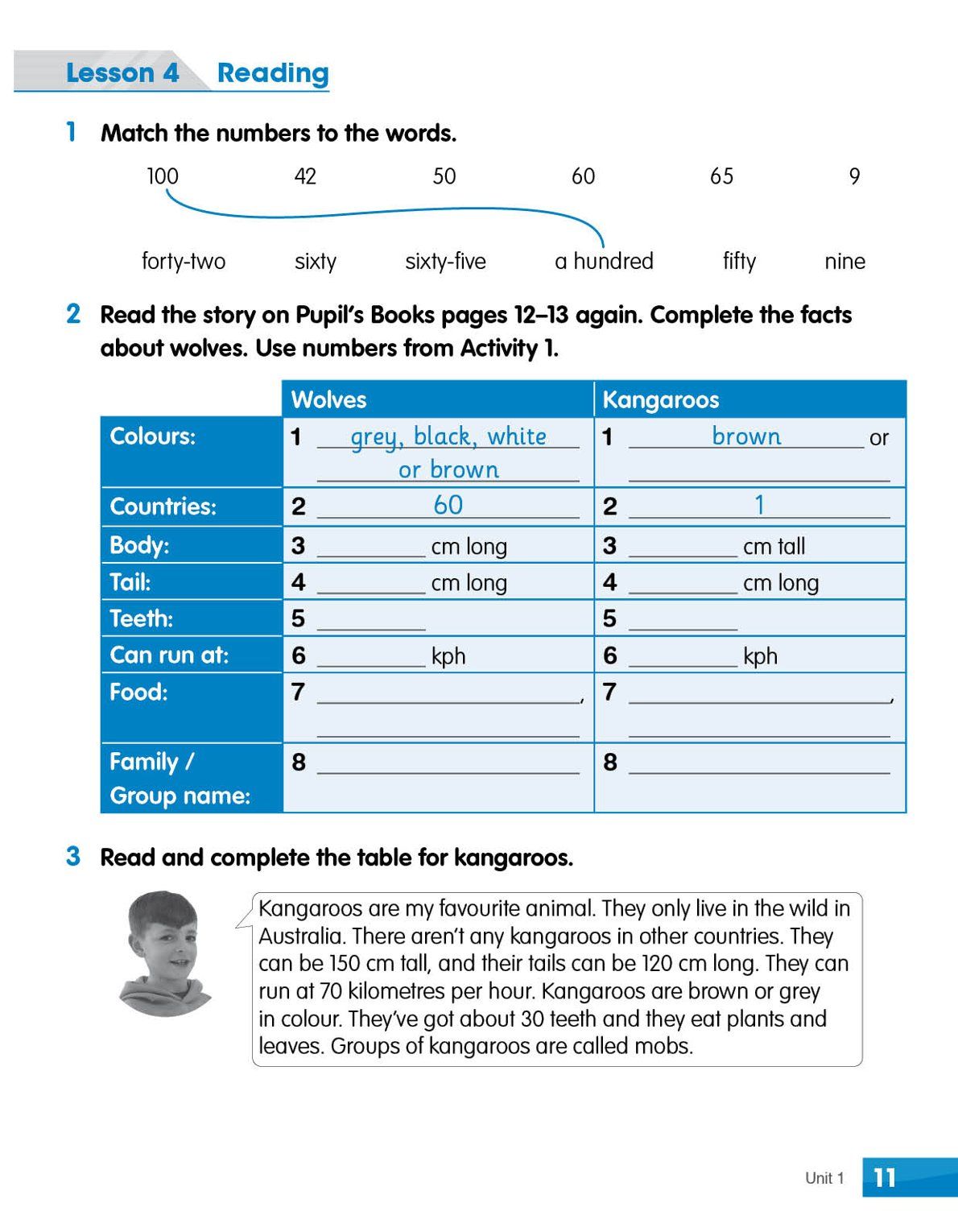 Lesson 4 Reading

1 Match the numbers to the words.

100 42 50 60 65 9

forty-two sixty sixty-five a hundred fifty nine

2 Read the story on Pupil's Books pages 12–13 again. Complete the facts about wolves. Use numbers from Activity 1.

| | Wolves | Kangaroos |
|---|---|---|
| Colours: | 1 grey, black, white or brown | 1 brown or ______ |
| Countries: | 2 60 | 2 1 |
| Body: | 3 ______ cm long | 3 ______ cm tall |
| Tail: | 4 ______ cm long | 4 ______ cm long |
| Teeth: | 5 ______ | 5 ______ |
| Can run at: | 6 ______ kph | 6 ______ kph |
| Food: | 7 ______, ______ | 7 ______, ______ |
| Family / Group name: | 8 ______ | 8 ______ |

3 Read and complete the table for kangaroos.

Kangaroos are my favourite animal. They only live in the wild in Australia. There aren't any kangaroos in other countries. They can be 150 cm tall, and their tails can be 120 cm long. They can run at 70 kilometres per hour. Kangaroos are brown or grey in colour. They've got about 30 teeth and they eat plants and leaves. Groups of kangaroos are called mobs.

Unit 1 11